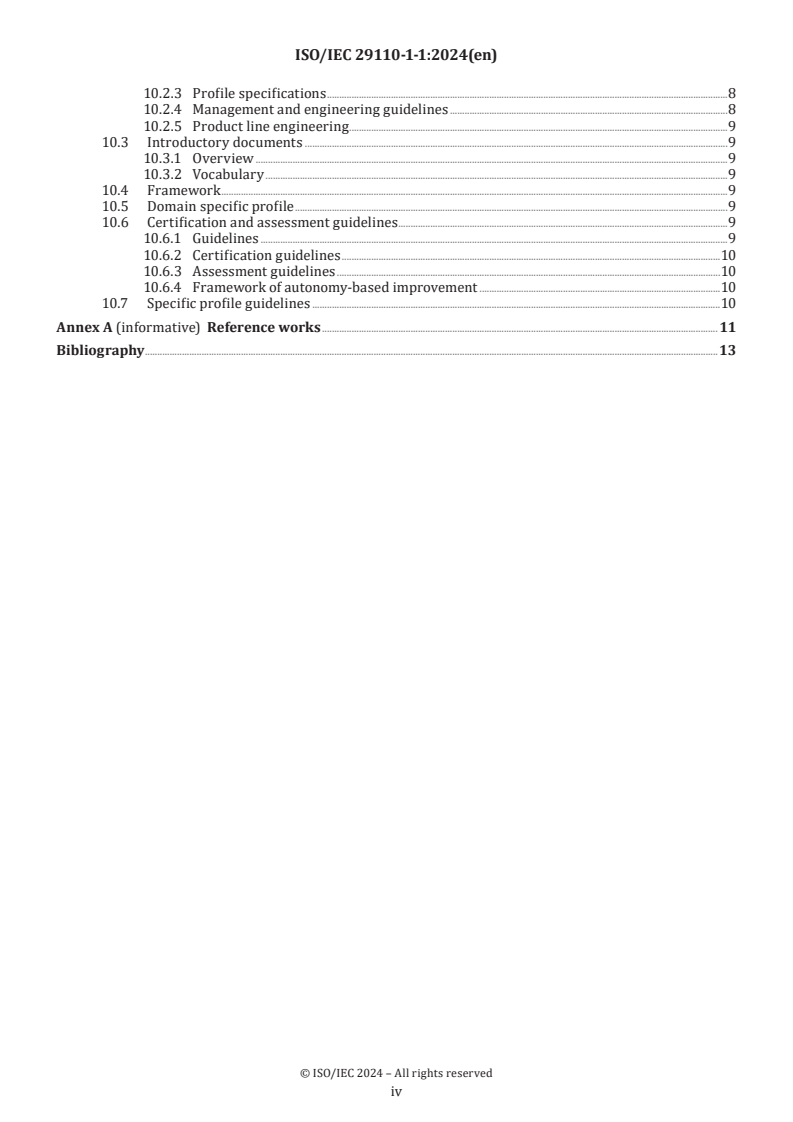 ISO/IEC 29110-1-1:2024(en)

10.2.3 Profile specifications 8
10.2.4 Management and engineering guidelines 8
10.2.5 Product line engineering 9
10.3 Introductory documents 9
10.3.1 Overview 9
10.3.2 Vocabulary 9
10.4 Framework 9
10.5 Domain specific profile 9
10.6 Certification and assessment guidelines 9
10.6.1 Guidelines 9
10.6.2 Certification guidelines 10
10.6.3 Assessment guidelines 10
10.6.4 Framework of autonomy-based improvement 10
10.7 Specific profile guidelines 10
Annex A (informative) Reference works 11
Bibliography 13

© ISO/IEC 2024 – All rights reserved
iv